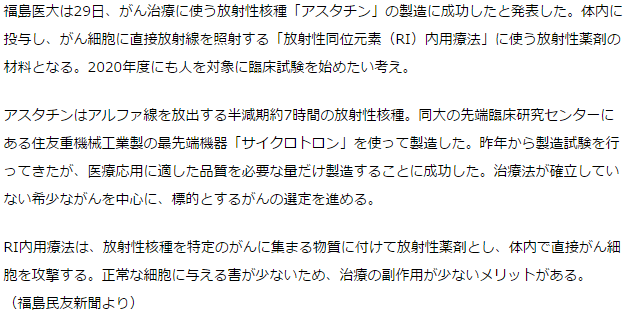 福島医大は29日、がん治療に使う放射性核種「アスタチン」の製造に成功したと発表した。体内に投与し、がん細胞に直接放射線を照射する「放射性同位元素（RI）内用療法」に使う放射性薬剤の材料となる。2020年度にも人を対象に臨床試験を始めたい考え。

アスタチンはアルファ線を放出する半減期約7時間の放射性核種。同大の先端臨床研究センターにある住友重機械工業製の最先端機器「サイクロトロン」を使って製造した。昨年から製造試験を行ってきたが、医療応用に適した品質を必要な量だけ製造することに成功した。治療法が確立していない希少ながんを中心に、標的とするがんの選定を進める。

RI内用療法は、放射性核種を特定のがんに集まる物質に付けて放射性薬剤とし、体内で直接がん細胞を攻撃する。正常な細胞に与える害が少ないため、治療の副作用が少ないメリットがある。
（福島民友新聞より）